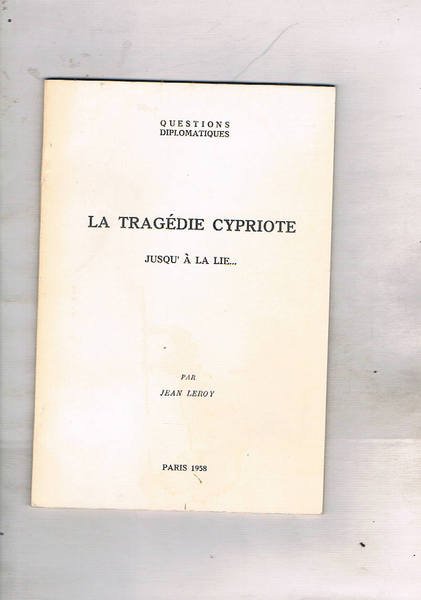 QUESTIONS
DIPLOMATIQUES

LA TRAGÉDIE CYPRIOTE

JUSQU' À LA LIE...

PAR
JEAN LEROY

PARIS 1958